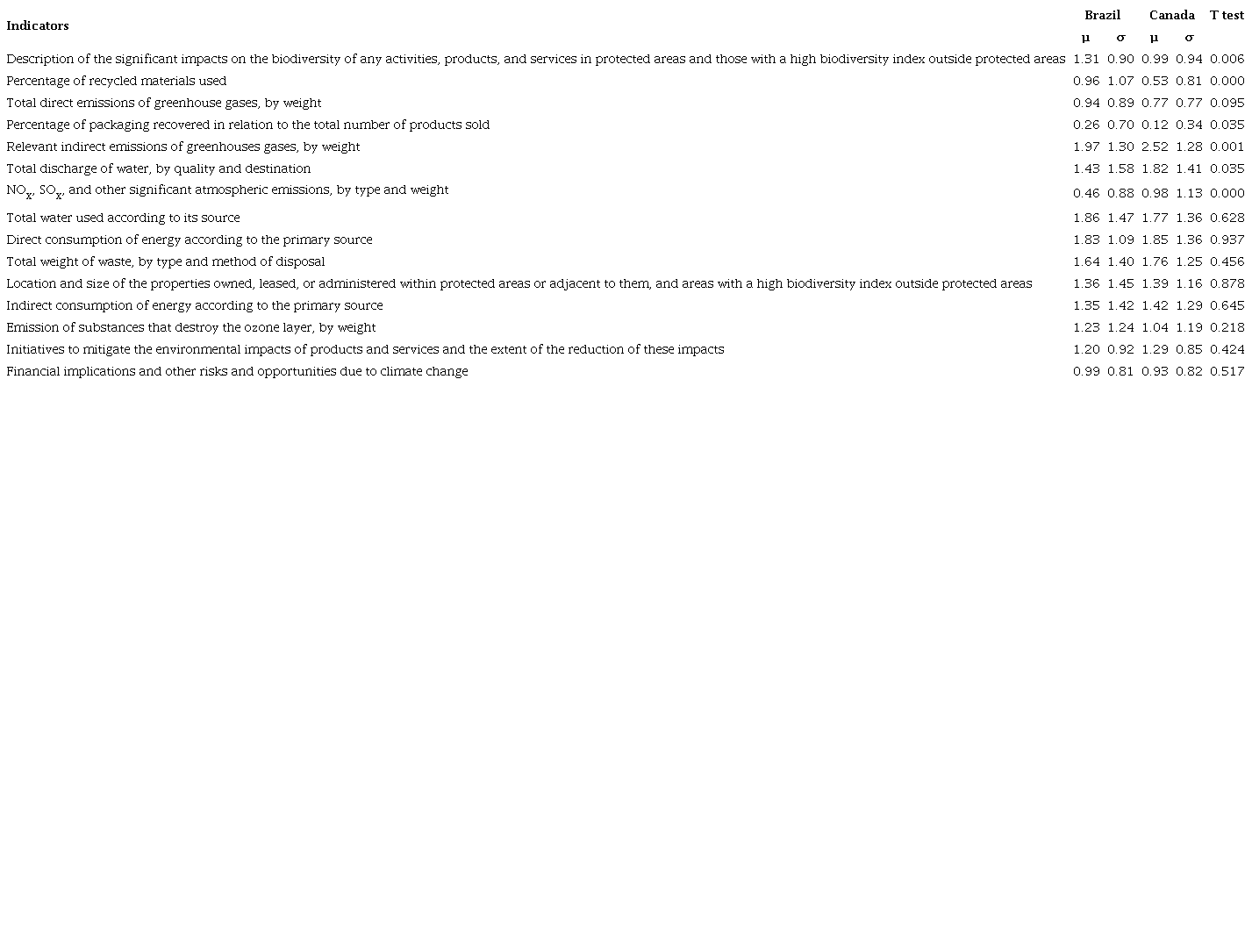 | Indicators | Brazil µ | Brazil σ | Canada µ | Canada σ | T test |
|---|---|---|---|---|---|
| Description of the significant impacts on the biodiversity of any activities, products, and services in protected areas and those with a high biodiversity index outside protected areas | 1.31 | 0.90 | 0.99 | 0.94 | 0.006 |
| Percentage of recycled materials used | 0.96 | 1.07 | 0.53 | 0.81 | 0.000 |
| Total direct emissions of greenhouse gases, by weight | 0.94 | 0.89 | 0.77 | 0.77 | 0.095 |
| Percentage of packaging recovered in relation to the total number of products sold | 0.26 | 0.70 | 0.12 | 0.34 | 0.035 |
| Relevant indirect emissions of greenhouses gases, by weight | 1.97 | 1.30 | 2.52 | 1.28 | 0.001 |
| Total discharge of water, by quality and destination | 1.43 | 1.58 | 1.82 | 1.41 | 0.035 |
| $NO_x$, $SO_x$, and other significant atmospheric emissions, by type and weight | 0.46 | 0.88 | 0.98 | 1.13 | 0.000 |
| Total water used according to its source | 1.86 | 1.47 | 1.77 | 1.36 | 0.628 |
| Direct consumption of energy according to the primary source | 1.83 | 1.09 | 1.85 | 1.36 | 0.937 |
| Total weight of waste, by type and method of disposal | 1.64 | 1.40 | 1.76 | 1.25 | 0.456 |
| Location and size of the properties owned, leased, or administered within protected areas or adjacent to them, and areas with a high biodiversity index outside protected areas | 1.36 | 1.45 | 1.39 | 1.16 | 0.878 |
| Indirect consumption of energy according to the primary source | 1.35 | 1.42 | 1.42 | 1.29 | 0.645 |
| Emission of substances that destroy the ozone layer, by weight | 1.23 | 1.24 | 1.04 | 1.19 | 0.218 |
| Initiatives to mitigate the environmental impacts of products and services and the extent of the reduction of these impacts | 1.20 | 0.92 | 1.29 | 0.85 | 0.424 |
| Financial implications and other risks and opportunities due to climate change | 0.99 | 0.81 | 0.93 | 0.82 | 0.517 |